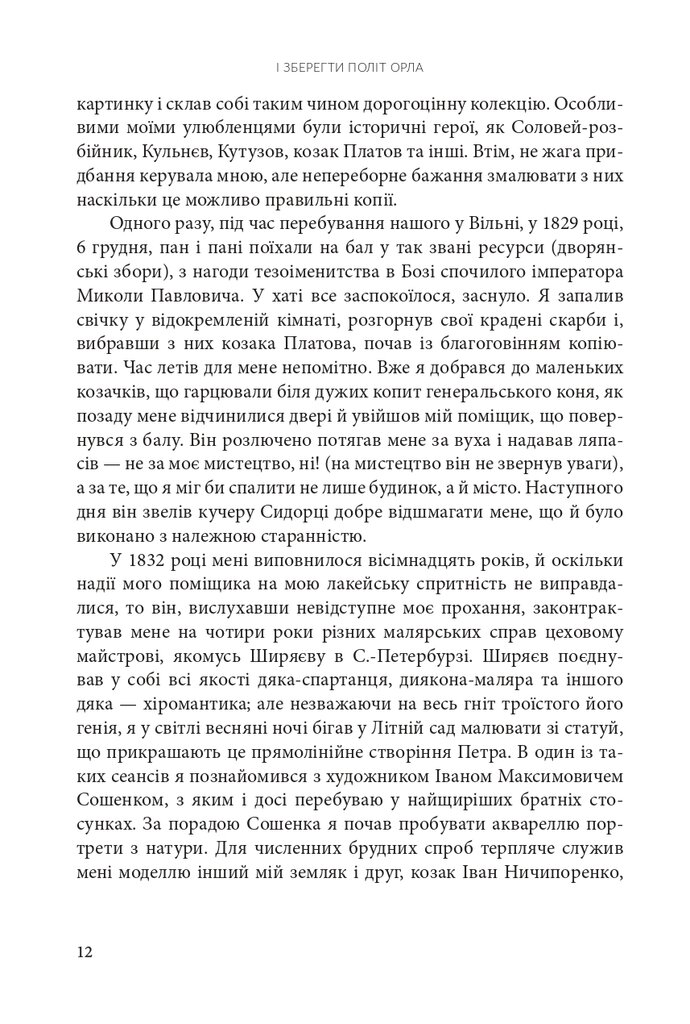 І ЗБЕРЕГТИ ПОЛІТ ОРЛА

картинку і склав собі таким чином дорогоцінну колекцію. Особливими моїми улюбленцями були історичні герої, як Соловей-розбійник, Кульнєв, Кутузов, козак Платов та інші. Втім, не жага придбання керувала мною, але непереборне бажання змалювати з них наскільки це можливо правильні копії.

Одного разу, під час перебування нашого у Вільні, у 1829 році, 6 грудня, пан і пані поїхали на бал у так звані ресурси (дворянські збори), з нагоди тезоіменитства в Бозі спочилого імператора Миколи Павловича. У хаті все заспокоїлося, заснуло. Я запалив свічку у відокремленій кімнаті, розгорнув свої крадені скарби і, вибравши з них козака Платова, почав із благоговінням копіювати. Час летів для мене непомітно. Вже я добрався до маленьких козачків, що гарцювали біля дужих копит генеральського коня, як позаду мене відчинилися двері й увійшов мій поміщик, що повернувся з балу. Він розлючено потягав мене за вуха і надавав ляпасів — не за моє мистецтво, ні! (на мистецтво він не звернув уваги), а за те, що я міг би спалити не лише будинок, а й місто. Наступного дня він звелів кучеру Сидорці добре відшмагати мене, що й було виконано з належною старанністю.

У 1832 році мені виповнилося вісімнадцять років, й оскільки надії мого поміщика на мою лакейську спритність не виправдалися, то він, вислухавши невідступне моє прохання, законтрактував мене на чотири роки різних малярських справ цеховому майстрові, якомусь Ширяєву в С.-Петербурзі. Ширяєв поєднував у собі всі якості дяка-спартанця, диякона-маляра та іншого дяка — хіромантика; але незважаючи на весь гніт троїстого його генія, я у світлі весняні ночі бігав у Літній сад малювати зі статуй, що прикрашають це прямолінійне створіння Петра. В один із таких сеансів я познайомився з художником Іваном Максимовичем Сошенком, з яким і досі перебуваю у найщиріших братніх стосунках. За порадою Сошенка я почав пробувати аквареллю портрети з натури. Для численних брудних спроб терпляче служив мені моделлю інший мій земляк і друг, козак Іван Ничипоренко,

12